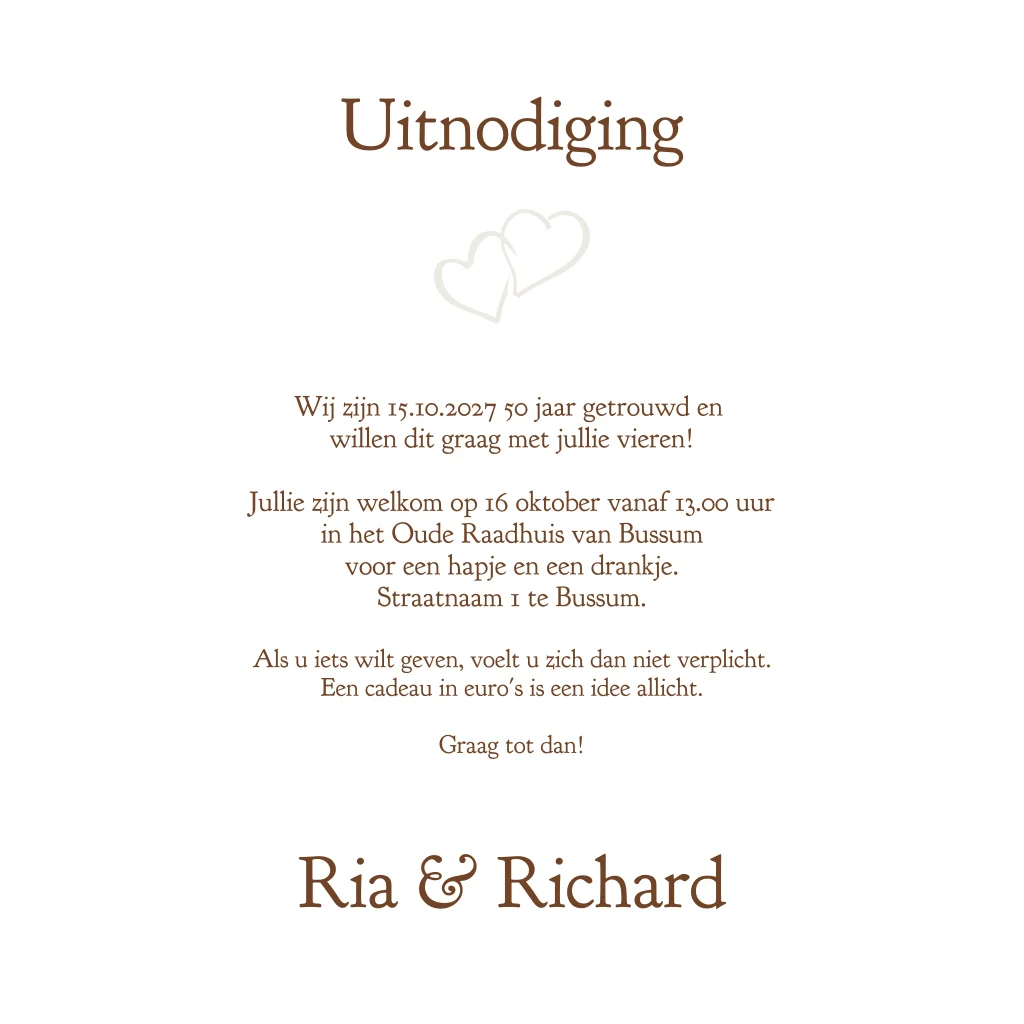 Uitnodiging

Wij zijn 15.10.2027 50 jaar getrouwd en willen dit graag met jullie vieren!

Jullie zijn welkom op 16 oktober vanaf 13.00 uur in het Oude Raadhuis van Bussum voor een hapje en een drankje. Straatnaam 1 te Bussum.

Als u iets wilt geven, voelt u zich dan niet verplicht. Een cadeau in euro's is een idee allicht.

Graag tot dan!

Ria & Richard